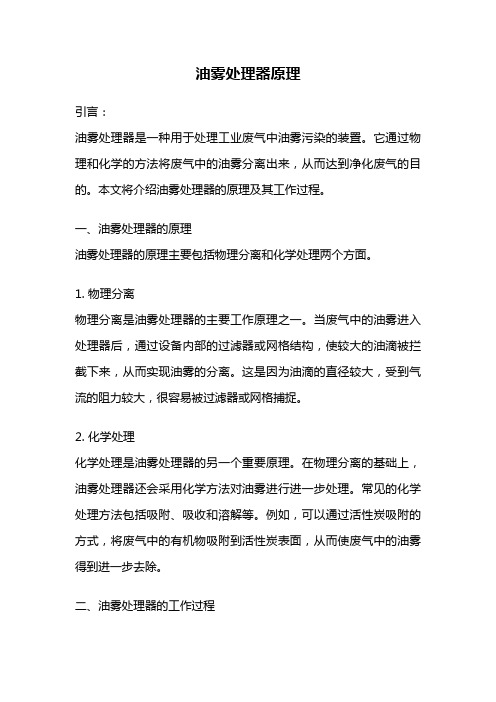 油雾处理器原理

引言：

油雾处理器是一种用于处理工业废气中油雾污染的装置。它通过物理和化学的方法将废气中的油雾分离出来，从而达到净化废气的目的。本文将介绍油雾处理器的原理及其工作过程。

一、油雾处理器的原理

油雾处理器的原理主要包括物理分离和化学处理两个方面。

1. 物理分离

物理分离是油雾处理器的主要工作原理之一。当废气中的油雾进入处理器后，通过设备内部的过滤器或网格结构，使较大的油滴被拦截下来，从而实现油雾的分离。这是因为油滴的直径较大，受到气流的阻力较大，很容易被过滤器或网格捕捉。

2. 化学处理

化学处理是油雾处理器的另一个重要原理。在物理分离的基础上，油雾处理器还会采用化学方法对油雾进行进一步处理。常见的化学处理方法包括吸附、吸收和溶解等。例如，可以通过活性炭吸附的方式，将废气中的有机物吸附到活性炭表面，从而使废气中的油雾得到进一步去除。

二、油雾处理器的工作过程